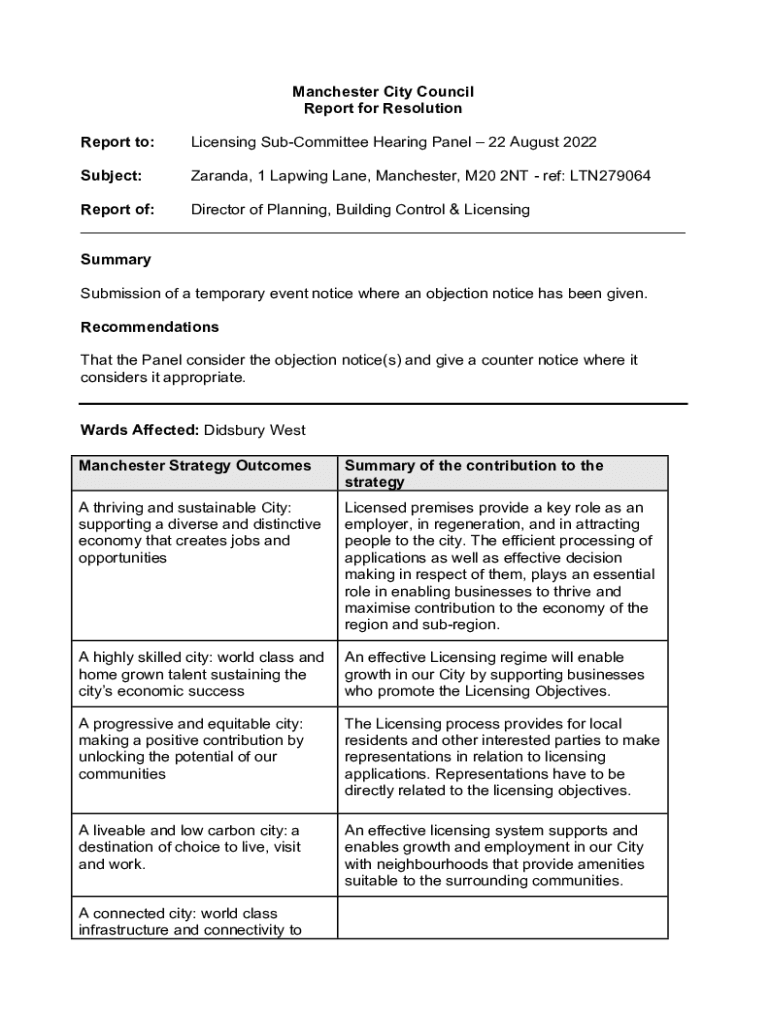 Manchester City Council
Report for Resolution

Report to: Licensing Sub-Committee Hearing Panel – 22 August 2022

Subject: Zaranda, 1 Lapwing Lane, Manchester, M20 2NT - ref: LTN279064

Report of: Director of Planning, Building Control & Licensing

Summary

Submission of a temporary event notice where an objection notice has been given.

Recommendations

That the Panel consider the objection notice(s) and give a counter notice where it considers it appropriate.

Wards Affected: Didsbury West

| Manchester Strategy Outcomes | Summary of the contribution to the strategy |
|---|---|
| A thriving and sustainable City: supporting a diverse and distinctive economy that creates jobs and opportunities | Licensed premises provide a key role as an employer, in regeneration, and in attracting people to the city. The efficient processing of applications as well as effective decision making in respect of them, plays an essential role in enabling businesses to thrive and maximise contribution to the economy of the region and sub-region. |
| A highly skilled city: world class and home grown talent sustaining the city's economic success | An effective Licensing regime will enable growth in our City by supporting businesses who promote the Licensing Objectives. |
| A progressive and equitable city: making a positive contribution by unlocking the potential of our communities | The Licensing process provides for local residents and other interested parties to make representations in relation to licensing applications. Representations have to be directly related to the licensing objectives. |
| A liveable and low carbon city: a destination of choice to live, visit and work. | An effective licensing system supports and enables growth and employment in our City with neighbourhoods that provide amenities suitable to the surrounding communities. |
| A connected city: world class infrastructure and connectivity to | |